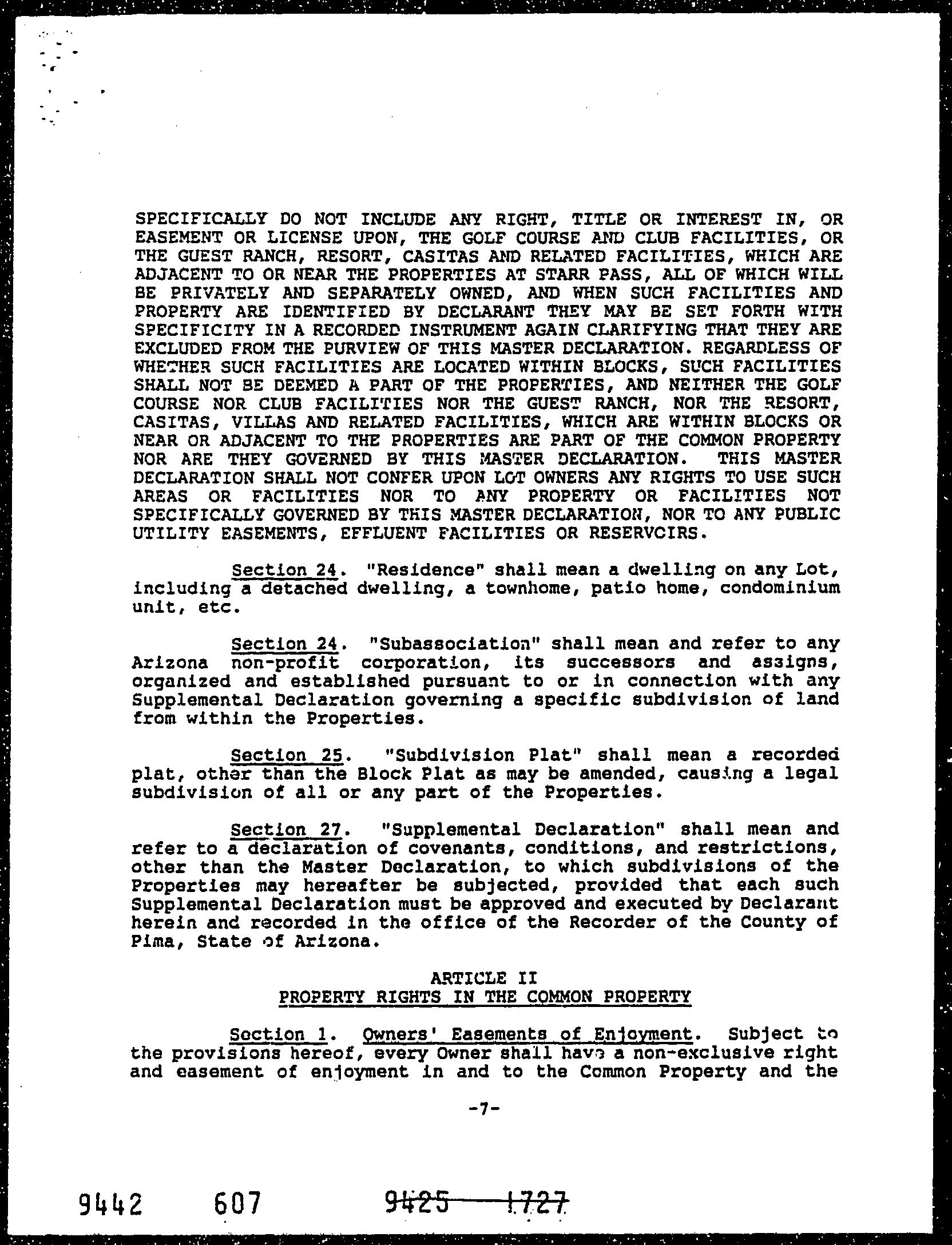 SPECIFICALLY DO NOT INCLUDE ANY RIGHT, TITLE OR INTEREST IN, OR EASEMENT OR LICENSE UPON, THE GOLF COURSE AND CLUB FACILITIES, OR THE GUEST RANCH, RESORT, CASITAS AND RELATED FACILITIES, WHICH ARE ADJACENT TO OR NEAR THE PROPERTIES AT STARR PASS, ALL OF WHICH WILL BE PRIVATELY AND SEPARATELY OWNED, AND WHEN SUCH FACILITIES AND PROPERTY ARE IDENTIFIED BY DECLARANT THEY MAY BE SET FORTH WITH SPECIFICITY IN A RECORDED INSTRUMENT AGAIN CLARIFYING THAT THEY ARE EXCLUDED FROM THE PURVIEW OF THIS MASTER DECLARATION. REGARDLESS OF WHETHER SUCH FACILITIES ARE LOCATED WITHIN BLOCKS, SUCH FACILITIES SHALL NOT BE DEEMED A PART OF THE PROPERTIES, AND NEITHER THE GOLF COURSE NOR CLUB FACILITIES NOR THE GUEST RANCH, NOR THE RESORT, CASITAS, VILLAS AND RELATED FACILITIES, WHICH ARE WITHIN BLOCKS OR NEAR OR ADJACENT TO THE PROPERTIES ARE PART OF THE COMMON PROPERTY NOR ARE THEY GOVERNED BY THIS MASTER DECLARATION. THIS MASTER DECLARATION SHALL NOT CONFER UPON LOT OWNERS ANY RIGHTS TO USE SUCH AREAS OR FACILITIES NOR TO ANY PROPERTY OR FACILITIES NOT SPECIFICALLY GOVERNED BY THIS MASTER DECLARATION, NOR TO ANY PUBLIC UTILITY EASEMENTS, EFFLUENT FACILITIES OR RESERVOIRS.

Section 24. "Residence" shall mean a dwelling on any Lot, including a detached dwelling, a townhome, patio home, condominium unit, etc.

Section 24. "Subassociation" shall mean and refer to any Arizona non-profit corporation, its successors and assigns, organized and established pursuant to or in connection with any Supplemental Declaration governing a specific subdivision of land from within the Properties.

Section 25. "Subdivision Plat" shall mean a recorded plat, other than the Block Plat as may be amended, causing a legal subdivision of all or any part of the Properties.

Section 27. "Supplemental Declaration" shall mean and refer to a declaration of covenants, conditions, and restrictions, other than the Master Declaration, to which subdivisions of the Properties may hereafter be subjected, provided that each such Supplemental Declaration must be approved and executed by Declarant herein and recorded in the office of the Recorder of the County of Pima, State of Arizona.

ARTICLE II
PROPERTY RIGHTS IN THE COMMON PROPERTY

Section 1. Owners' Easements of Enjoyment. Subject to the provisions hereof, every Owner shall have a non-exclusive right and easement of enjoyment in and to the Common Property and the

-7-

9442 607 9425 1727